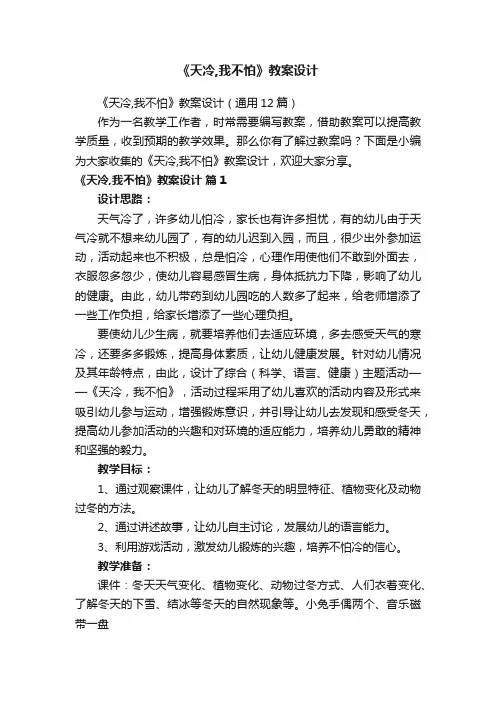 《天冷,我不怕》教案设计

《天冷,我不怕》教案设计（通用12篇）

作为一名教学工作者，时常需要编写教案，借助教案可以提高教学质量，收到预期的教学效果。那么你有了解过教案吗？下面是小编为大家收集的《天冷,我不怕》教案设计，欢迎大家分享。

《天冷,我不怕》教案设计 篇1

设计思路：

天气冷了，许多幼儿怕冷，家长也有许多担忧，有的幼儿由于天气冷就不想来幼儿园了，有的幼儿迟到入园，而且，很少出外参加运动，活动起来也不积极，总是怕冷，心理作用使他们不敢到外面去，衣服忽多忽少，使幼儿容易感冒生病，身体抵抗力下降，影响了幼儿的健康。由此，幼儿带药到幼儿园吃的人数多了起来，给老师增添了一些工作负担，给家长增添了一些心理负担。

要使幼儿少生病，就要培养他们去适应环境，多去感受天气的寒冷，还要多多锻炼，提高身体素质，让幼儿健康发展。针对幼儿情况及其年龄特点，由此，设计了综合（科学、语言、健康）主题活动——《天冷，我不怕》，活动过程采用了幼儿喜欢的活动内容及形式来吸引幼儿参与运动，增强锻炼意识，并引导让幼儿去发现和感受冬天，提高幼儿参加活动的兴趣和对环境的适应能力，培养幼儿勇敢的精神和坚强的毅力。

教学目标：

1、通过观察课件，让幼儿了解冬天的明显特征、植物变化及动物过冬的方法。

2、通过讲述故事，让幼儿自主讨论，发展幼儿的语言能力。

3、利用游戏活动，激发幼儿锻炼的兴趣，培养不怕冷的信心。

教学准备：

课件：冬天天气变化、植物变化、动物过冬方式、人们衣着变化、了解冬天的下雪、结冰等冬天的自然现象等。小兔手偶两个、音乐磁带一盘